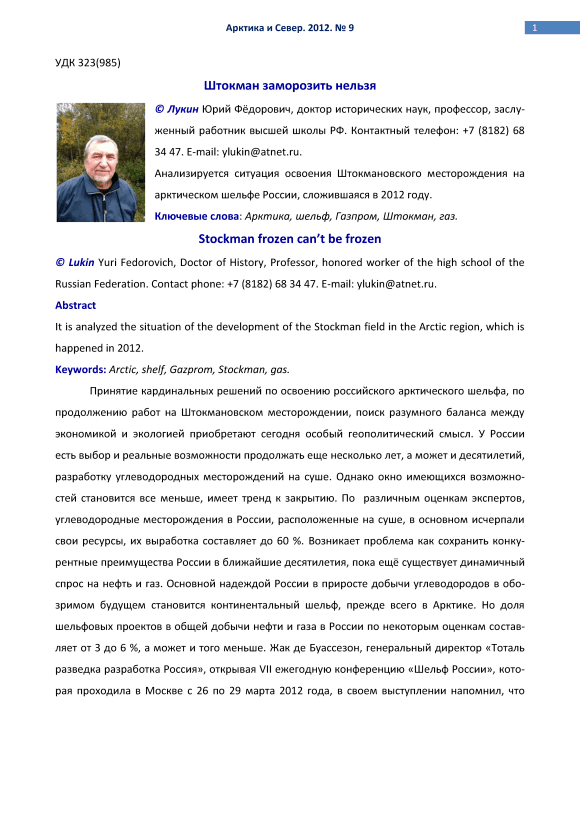 Арктика и Север. 2012. № 9

1

УДК 323(985)

Штокман заморозить нельзя

© Лукин Юрий Фёдорович, доктор исторических наук, профессор, заслуженный работник высшей школы РФ. Контактный телефон: +7 (8182) 68 34 47. E-mail: ylukin@atnet.ru.

Анализируется ситуация освоения Штокмановского месторождения на арктическом шельфе России, сложившаяся в 2012 году.

Ключевые слова: Арктика, шельф, Газпром, Штокман, газ.

Stockman frozen can't be frozen

© Lukin Yuri Fedorovich, Doctor of History, Professor, honored worker of the high school of the Russian Federation. Contact phone: +7 (8182) 68 34 47. E-mail: ylukin@atnet.ru.

Abstract

It is analyzed the situation of the development of the Stockman field in the Arctic region, which is happened in 2012.

Keywords: Arctic, shelf, Gazprom, Stockman, gas.

Принятие кардинальных решений по освоению российского арктического шельфа, по продолжению работ на Штокмановском месторождении, поиск разумного баланса между экономикой и экологией приобретают сегодня особый геополитический смысл. У России есть выбор и реальные возможности продолжать еще несколько лет, а может и десятилетий, разработку углеводородных месторождений на суше. Однако окно имеющихся возможностей становится все меньше, имеет тренд к закрытию. По различным оценкам экспертов, углеводородные месторождения в России, расположенные на суше, в основном исчерпали свои ресурсы, их выработка составляет до 60 %. Возникает проблема как сохранить конкурентные преимущества России в ближайшие десятилетия, пока ещё существует динамичный спрос на нефть и газ. Основной надеждой России в приросте добычи углеводородов в обозримом будущем становится континентальный шельф, прежде всего в Арктике. Но доля шельфовых проектов в общей добычи нефти и газа в России по некоторым оценкам составляет от 3 до 6 %, а может и того меньше. Жак де Буассезон, генеральный директор «Тоталь разведка разработка Россия», открывая VII ежегодную конференцию «Шельф России», которая проходила в Москве с 26 по 29 марта 2012 года, в своем выступлении напомнил, что